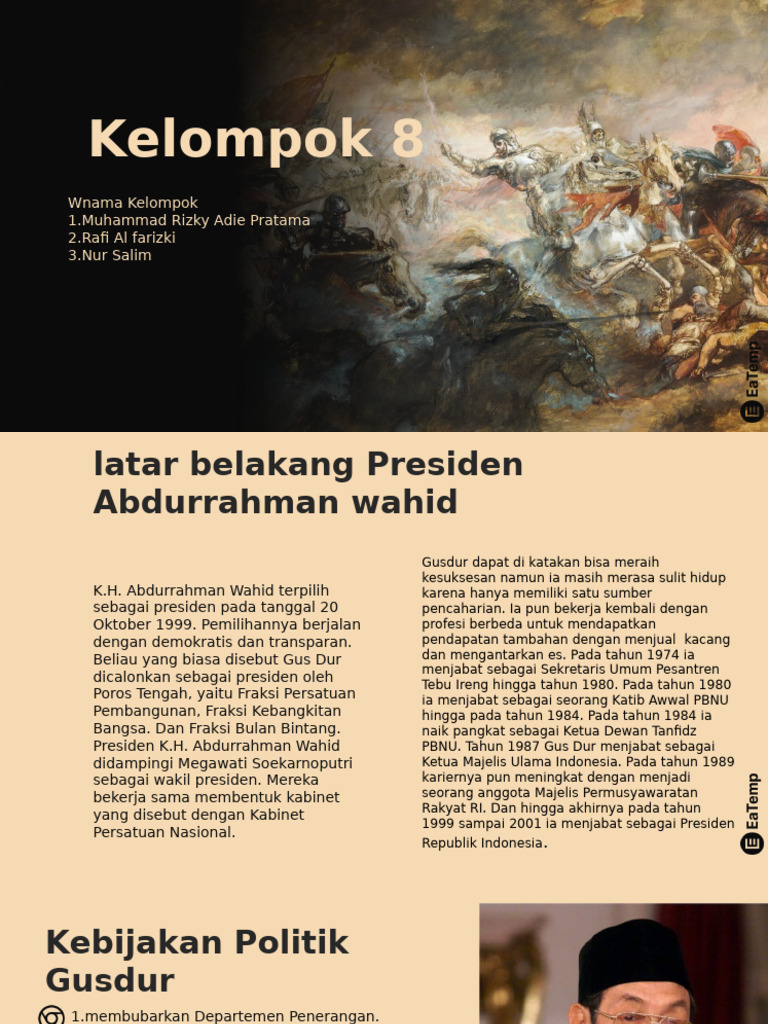 Kelompok 8

Wnama Kelompok
1.Muhammad Rizky Adie Pratama
2.Rafi Al farizki
3.Nur Salim

EaTemp

latar belakang Presiden Abdurrahman wahid

K.H. Abdurrahman Wahid terpilih sebagai presiden pada tanggal 20 Oktober 1999. Pemilihannya berjalan dengan demokratis dan transparan. Beliau yang biasa disebut Gus Dur dicalonkan sebagai presiden oleh Poros Tengah, yaitu Fraksi Persatuan Pembangunan, Fraksi Kebangkitan Bangsa. Dan Fraksi Bulan Bintang. Presiden K.H. Abdurrahman Wahid didampingi Megawati Soekarnoputri sebagai wakil presiden. Mereka bekerja sama membentuk kabinet yang disebut dengan Kabinet Persatuan Nasional.

Gusdur dapat di katakan bisa meraih kesuksesan namun ia masih merasa sulit hidup karena hanya memiliki satu sumber pencaharian. Ia pun bekerja kembali dengan profesi berbeda untuk mendapatkan pendapatan tambahan dengan menjual kacang dan mengantarkan es. Pada tahun 1974 ia menjabat sebagai Sekretaris Umum Pesantren Tebu Ireng hingga tahun 1980. Pada tahun 1980 ia menjabat sebagai seorang Katib Awwal PBNU hingga pada tahun 1984. Pada tahun 1984 ia naik pangkat sebagai Ketua Dewan Tanfidz PBNU. Tahun 1987 Gus Dur menjabat sebagai Ketua Majelis Ulama Indonesia. Pada tahun 1989 kariernya pun meningkat dengan menjadi seorang anggota Majelis Permusyawaratan Rakyat RI. Dan hingga akhirnya pada tahun 1999 sampai 2001 ia menjabat sebagai Presiden Republik Indonesia.

EaTemp

Kebijakan Politik Gusdur

1.membubarkan Departemen Penerangan.